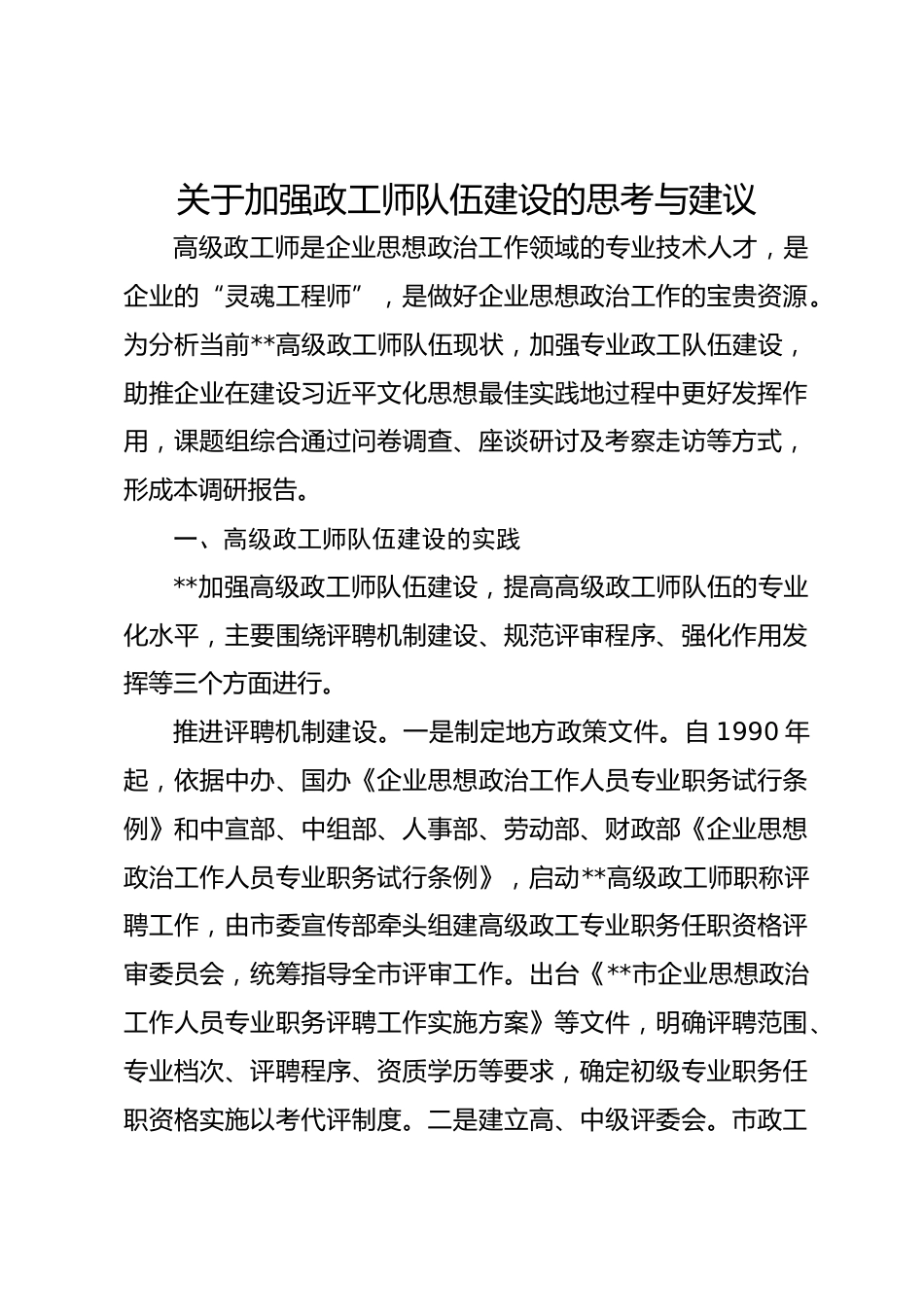 关于加强政工师队伍建设的思考与建议

高级政工师是企业思想政治工作领域的专业技术人才，是企业的“灵魂工程师”，是做好企业思想政治工作的宝贵资源。为分析当前**高级政工师队伍现状，加强专业政工队伍建设，助推企业在建设习近平文化思想最佳实践地过程中更好发挥作用，课题组综合通过问卷调查、座谈研讨及考察走访等方式，形成本调研报告。

一、高级政工师队伍建设的实践

**加强高级政工师队伍建设，提高高级政工师队伍的专业化水平，主要围绕评聘机制建设、规范评审程序、强化作用发挥等三个方面进行。

推进评聘机制建设。一是制定地方政策文件。自 1990 年起，依据中办、国办《企业思想政治工作人员专业职务试行条例》和中宣部、中组部、人事部、劳动部、财政部《企业思想政治工作人员专业职务试行条例》，启动**高级政工师职称评聘工作，由市委宣传部牵头组建高级政工专业职务任职资格评审委员会，统筹指导全市评审工作。出台《**市企业思想政治工作人员专业职务评聘工作实施方案》等文件，明确评聘范围、专业档次、评聘程序、资质学历等要求，确定初级专业职务任职资格实施以考代评制度。二是建立高、中级评委会。市政工